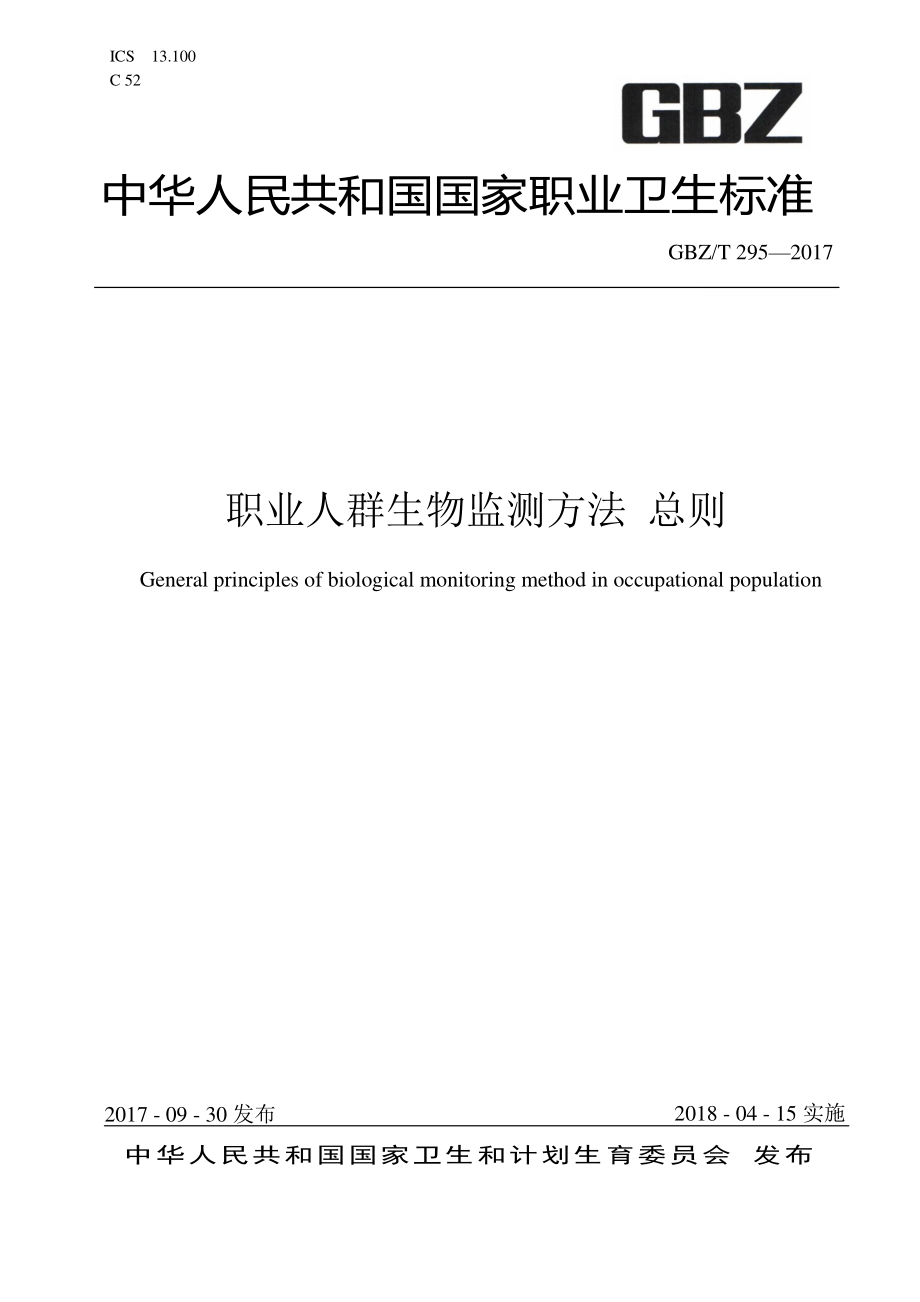 ICS 13.100
C 52

GBZ

中华人民共和国国家职业卫生标准

GBZ/T 295—2017

职业人群生物监测方法 总则

General principles of biological monitoring method in occupational population

2017 - 09 - 30 发布

2018 - 04 - 15 实施

中华人民共和国国家卫生和计划生育委员会 发布